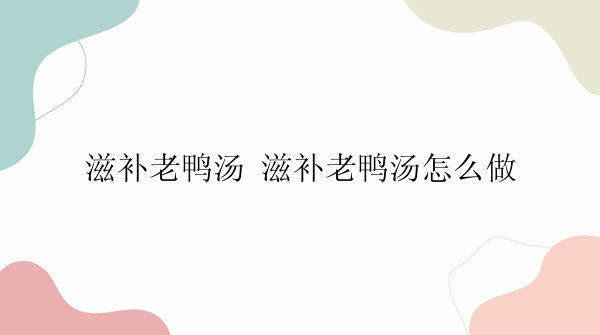 滋补老鸭汤 滋补老鸭汤怎么做